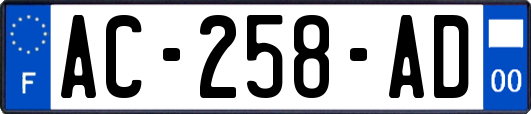 F
AC-258-AD
00